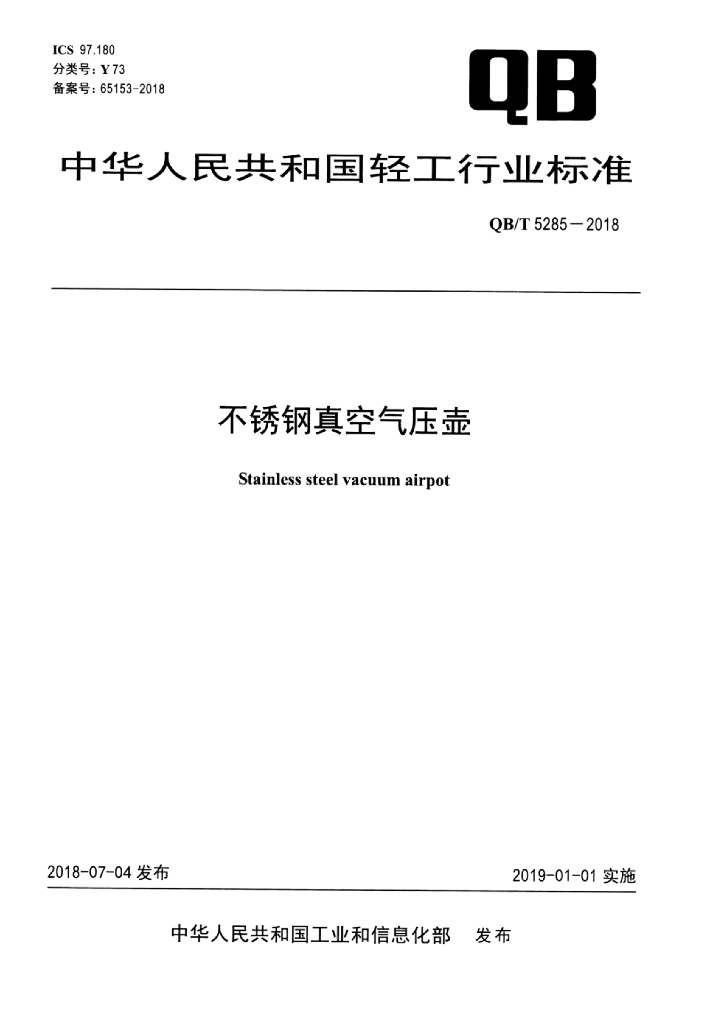 ICS 97.180
分类号：Y 73
备案号：65153-2018

QB

中华人民共和国轻工行业标准

QB/T 5285—2018

不锈钢真空气压壶

Stainless steel vacuum airpot

2018-07-04 发布

2019-01-01 实施

中华人民共和国工业和信息化部　发布